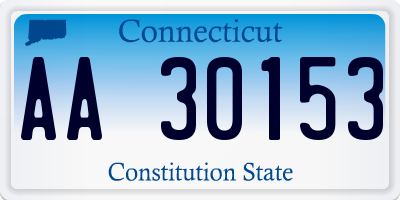 Connecticut

AA 30153

Constitution State